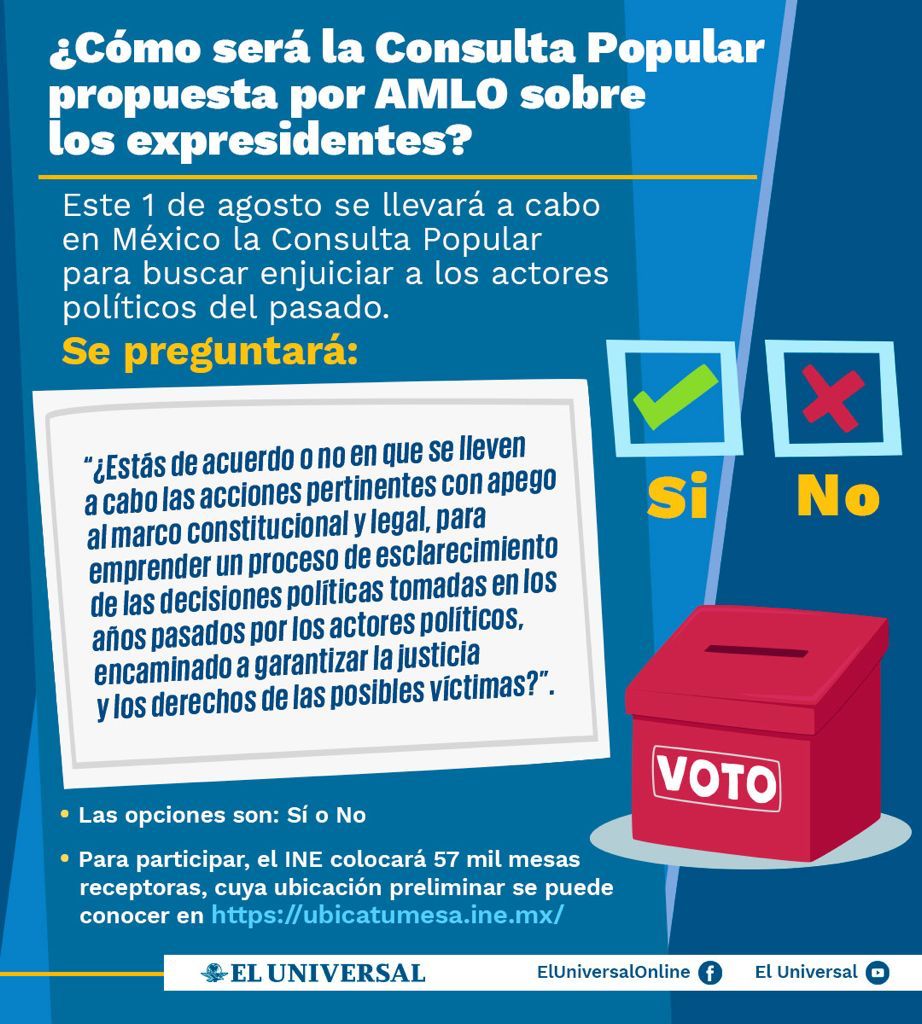 ¿Cómo será la Consulta Popular propuesta por AMLO sobre los expresidentes?

Este 1 de agosto se llevará a cabo en México la Consulta Popular para buscar enjuiciar a los actores políticos del pasado.

Se preguntará:

"¿Estás de acuerdo o no en que se lleven a cabo las acciones pertinentes con apego al marco constitucional y legal, para emprender un proceso de esclarecimiento de las decisiones políticas tomadas en los años pasados por los actores políticos, encaminado a garantizar la justicia y los derechos de las posibles víctimas?".

Si

No

VOTO

• Las opciones son: Sí o No

• Para participar, el INE colocará 57 mil mesas receptoras, cuya ubicación preliminar se puede conocer en https://ubicatumesa.ine.mx/

EL UNIVERSAL

ElUniversalOnline

El Universal